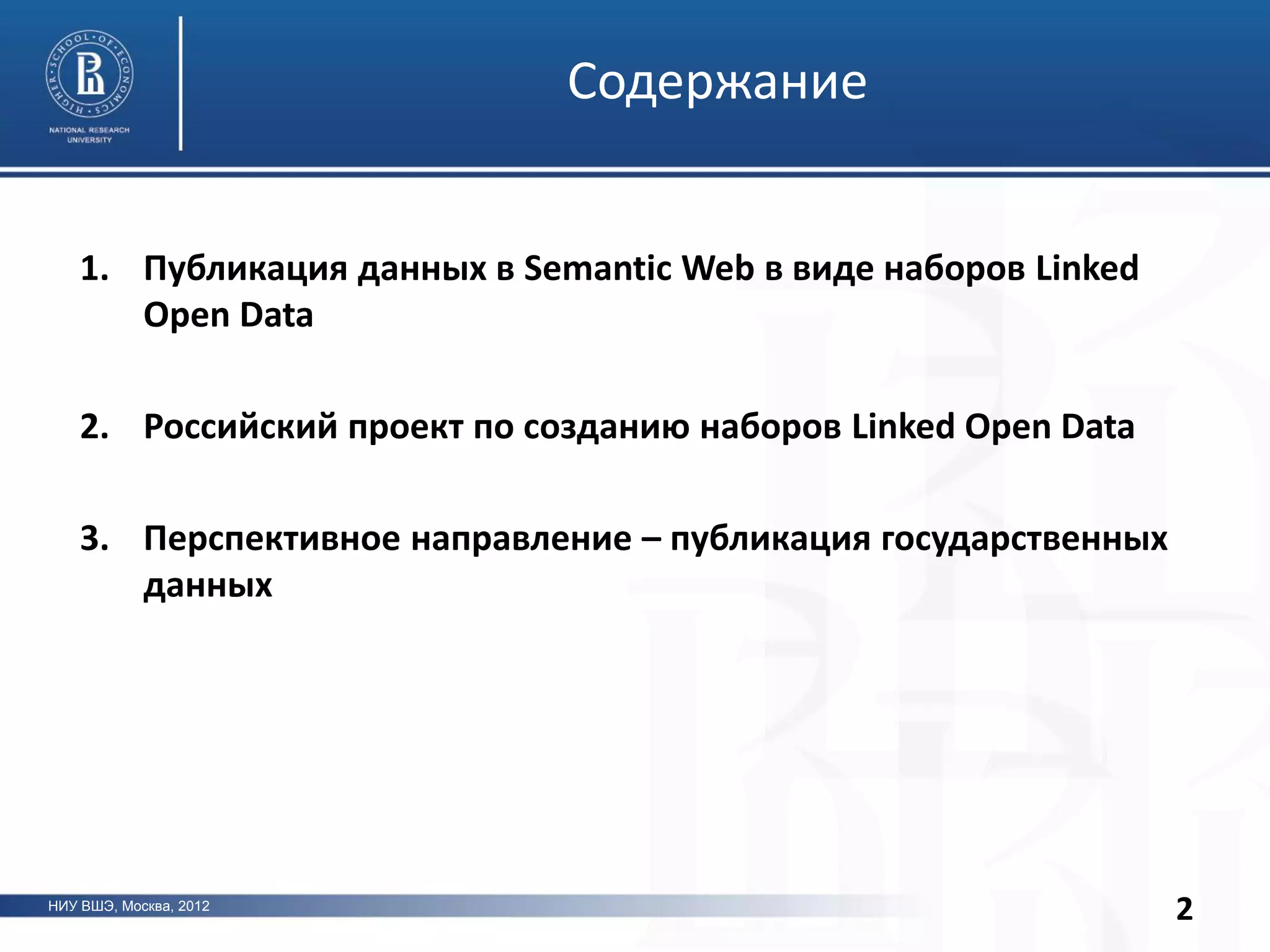 HIGHER SCHOOL OF ECONOMICS
NATIONAL RESEARCH UNIVERSITY

Содержание

1. Публикация данных в Semantic Web в виде наборов Linked Open Data

2. Российский проект по созданию наборов Linked Open Data

3. Перспективное направление – публикация государственных данных

НИУ ВШЭ, Москва, 2012

2